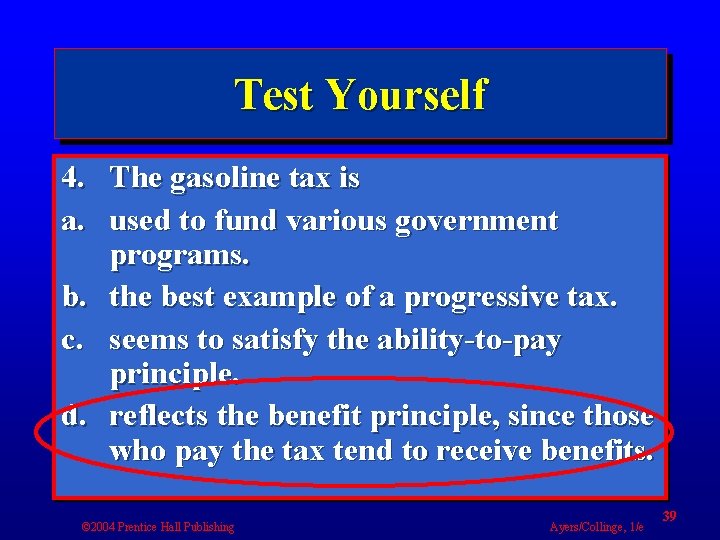 Test Yourself

4. The gasoline tax is

a. used to fund various government programs.

b. the best example of a progressive tax.

c. seems to satisfy the ability-to-pay principle.

d. reflects the benefit principle, since those who pay the tax tend to receive benefits.

©2004 Prentice Hall Publishing

Ayers/Collinge, 1/e

39